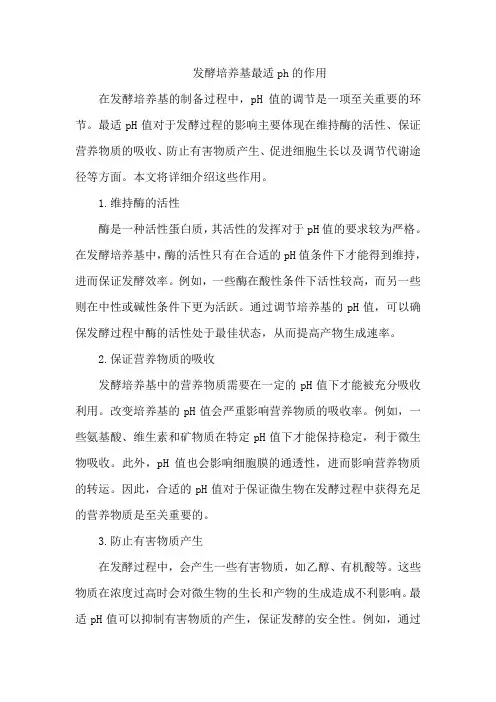 发酵培养基最适 ph 的作用

在发酵培养基的制备过程中，pH 值的调节是一项至关重要的环节。最适 pH 值对于发酵过程的影响主要体现在维持酶的活性、保证营养物质的吸收、防止有害物质产生、促进细胞生长以及调节代谢途径等方面。本文将详细介绍这些作用。

1. 维持酶的活性

酶是一种活性蛋白质，其活性的发挥对于 pH 值的要求较为严格。在发酵培养基中，酶的活性只有在合适的 pH 值条件下才能得到维持，进而保证发酵效率。例如，一些酶在酸性条件下活性较高，而另一些则在中性或碱性条件下更为活跃。通过调节培养基的 pH 值，可以确保发酵过程中酶的活性处于最佳状态，从而提高产物生成速率。

2. 保证营养物质的吸收

发酵培养基中的营养物质需要在一定的 pH 值下才能被充分吸收利用。改变培养基的 pH 值会严重影响营养物质的吸收率。例如，一些氨基酸、维生素和矿物质在特定 pH 值下才能保持稳定，利于微生物吸收。此外，pH 值也会影响细胞膜的通透性，进而影响营养物质的转运。因此，合适的 pH 值对于保证微生物在发酵过程中获得充足的营养物质是至关重要的。

3. 防止有害物质产生

在发酵过程中，会产生一些有害物质，如乙醇、有机酸等。这些物质在浓度过高时会对微生物的生长和产物的生成造成不利影响。最适 pH 值可以抑制有害物质的产生，保证发酵的安全性。例如，通过